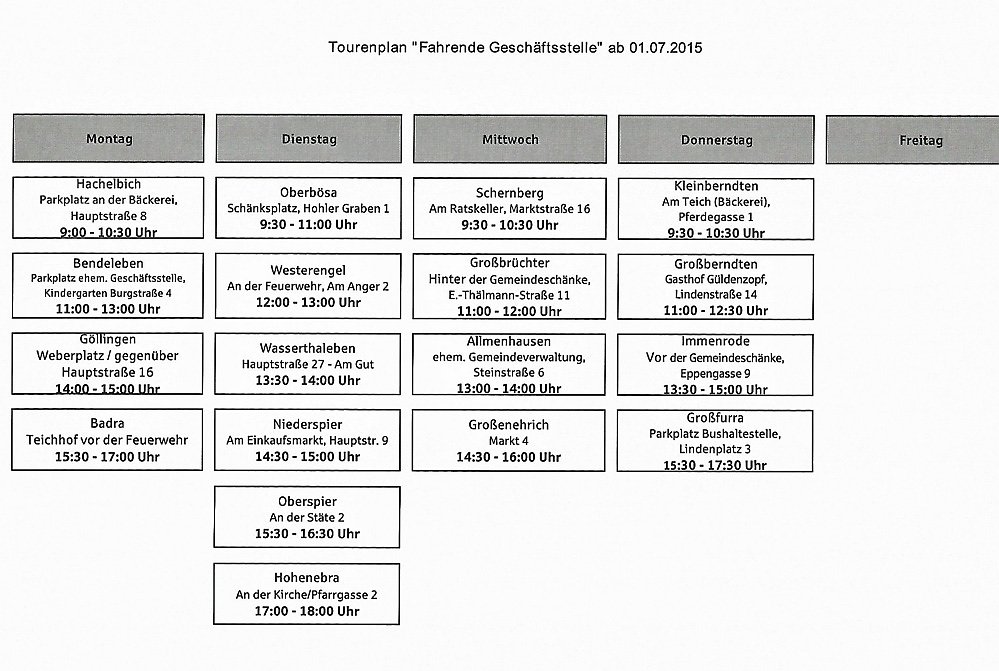 Tourenplan "Fahrende Geschäftsstelle" ab 01.07.2015

Montag

Hachelbich
Parkplatz an der Bäckerei,
Hauptstraße 8
9:00 - 10:30 Uhr

Bendeleben
Parkplatz ehem. Geschäftsstelle,
Kindergarten Burgstraße 4
11:00 - 13:00 Uhr

Göllingen
Weberplatz / gegenüber
Hauptstraße 16
14:00 - 15:00 Uhr

Badra
Teichhof vor der Feuerwehr
15:30 - 17:00 Uhr

Dienstag

Oberbösa
Schänksplatz, Hohler Graben 1
9:30 - 11:00 Uhr

Westerengel
An der Feuerwehr, Am Anger 2
12:00 - 13:00 Uhr

Wasserthaleben
Hauptstraße 27 - Am Gut
13:30 - 14:00 Uhr

Niederspier
Am Einkaufsmarkt, Hauptstr. 9
14:30 - 15:00 Uhr

Oberspier
An der Stäte 2
15:30 - 16:30 Uhr

Hohenebra
An der Kirche/Pfarrgasse 2
17:00 - 18:00 Uhr

Mittwoch

Schernberg
Am Ratskeller, Marktstraße 16
9:30 - 10:30 Uhr

Großbrüchter
Hinter der Gemeindeschänke,
E.-Thälmann-Straße 11
11:00 - 12:00 Uhr

Allmenhausen
ehem. Gemeindeverwaltung,
Steinstraße 6
13:00 - 14:00 Uhr

Großenehrich
Markt 4
14:30 - 16:00 Uhr

Donnerstag

Kleinberndten
Am Teich (Bäckerei),
Pferdegasse 1
9:30 - 10:30 Uhr

Großberndten
Gasthof Güldenzopf,
Lindenstraße 14
11:00 - 12:30 Uhr

Immenrode
Vor der Gemeindeschänke,
Eppengasse 9
13:30 - 15:00 Uhr

Großfurra
Parkplatz Bushaltestelle,
Lindenplatz 3
15:30 - 17:30 Uhr

Freitag